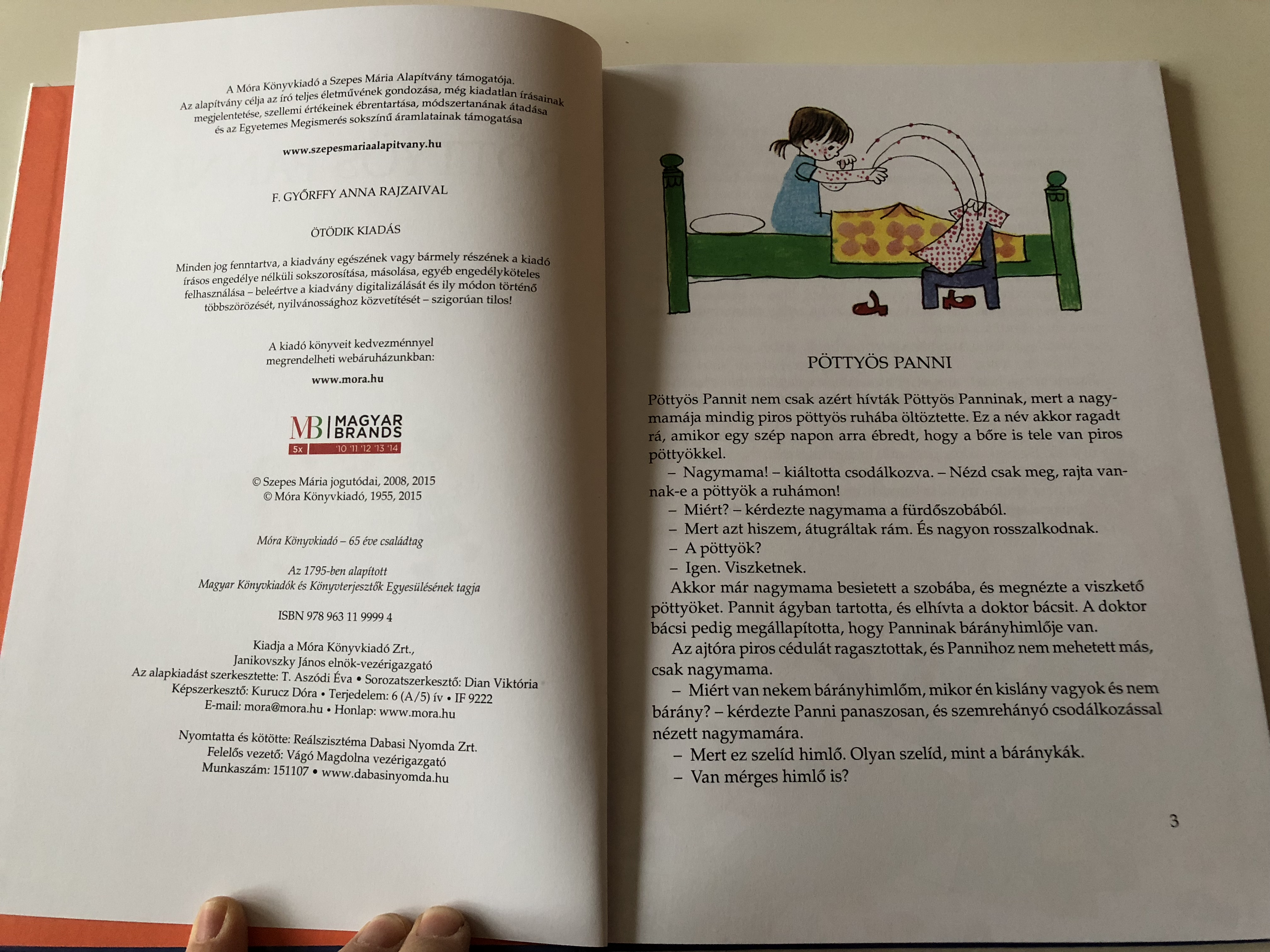 A Móra Könyvkiadó a Szepes Mária Alapítvány támogatója.
Az alapítvány célja az író teljes életművének gondozása, még kiadatlan írásainak megjelentetése, szellemi értékeinek ébrentartása, módszertanának átadása és az Egyetemes Megismerés sokszínű áramlatainak támogatása

www.szepesmariaalapitvany.hu

F. GYŐRFFY ANNA RAJZAIVAL

ÖTÖDIK KIADÁS

Minden jog fenntartva, a kiadvány egészének vagy bármely részének a kiadó írásos engedélye nélküli sokszorosítása, másolása, egyéb engedélyköteles felhasználása – beleértve a kiadvány digitalizálását és ily módon történő többszörözését, nyilvánossághoz közvetítését – szigorúan tilos!

A kiadó könyveit kedvezménnyel megrendelheti webáruházunkban:

www.mora.hu

MB MAGYAR BRANDS
5x '10 '11 '12 '13 '14

© Szepes Mária jogutódai, 2008, 2015
© Móra Könyvkiadó, 1955, 2015

Móra Könyvkiadó – 65 éve családtag

Az 1795-ben alapított
Magyar Könyvkiadók és Könyvterjesztők Egyesülésének tagja

ISBN 978 963 11 9999 4

Kiadja a Móra Könyvkiadó Zrt.,
Janikovszky János elnök-vezérigazgató
Az alapkiadást szerkesztette: T. Aszódi Éva • Sorozatszerkesztő: Dian Viktória
Képszerkesztő: Kurucz Dóra • Terjedelem: 6 (A/5) ív • IF 9222
E-mail: mora@mora.hu • Honlap: www.mora.hu

Nyomtatta és kötötte: Reálszisztéma Dabasi Nyomda Zrt.
Felelős vezető: Vágó Magdolna vezérigazgató
Munkaszám: 151107 • www.dabasinyomda.hu

PÖTTYÖS PANNI

Pöttyös Pannit nem csak azért hívták Pöttyös Panninak, mert a nagymamája mindig piros pöttyös ruhába öltöztette. Ez a név akkor ragadt rá, amikor egy szép napon arra ébredt, hogy a bőre is tele van piros pöttyökkel.

– Nagymama! – kiáltotta csodálkozva. – Nézd csak meg, rajta vannak-e a pöttyök a ruhámon!

– Miért? – kérdezte nagymama a fürdőszobából.

– Mert azt hiszem, átugráltak rám. És nagyon rosszalkodnak.

– A pöttyök?

– Igen. Viszketnek.

Akkor már nagymama besietett a szobába, és megnézte a viszkető pöttyöket. Pannit ágyban tartotta, és elhívta a doktor bácsit. A doktor bácsi pedig megállapította, hogy Panninak bárányhimlője van.

Az ajtóra piros cédulát ragasztottak, és Pannihoz nem mehetett más, csak nagymama.

– Miért van nekem bárányhimlőm, mikor én kislány vagyok és nem bárány? – kérdezte Panni panaszosan, és szemrehányó csodálkozással nézett nagymamára.

– Mert ez szelíd himlő. Olyan szelíd, mint a báránykák.

– Van mérges himlő is?

3